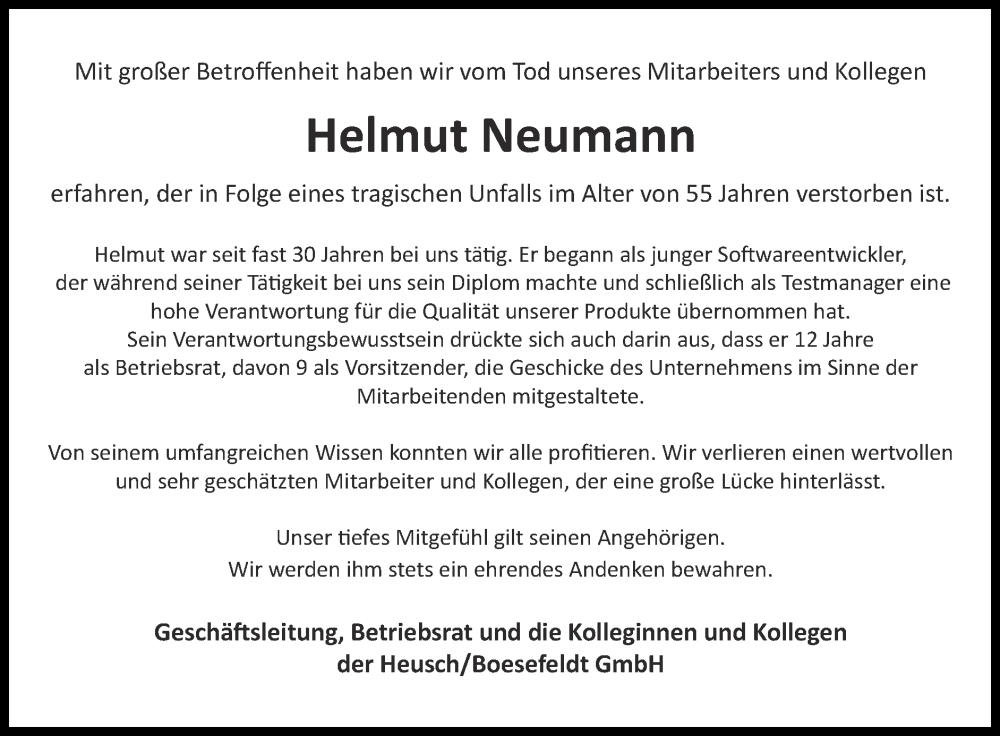 Mit großer Betroffenheit haben wir vom Tod unseres Mitarbeiters und Kollegen

Helmut Neumann

erfahren, der in Folge eines tragischen Unfalls im Alter von 55 Jahren verstorben ist.

Helmut war seit fast 30 Jahren bei uns tätig. Er begann als junger Softwareentwickler, der während seiner Tätigkeit bei uns sein Diplom machte und schließlich als Testmanager eine hohe Verantwortung für die Qualität unserer Produkte übernommen hat. Sein Verantwortungsbewusstsein drückte sich auch darin aus, dass er 12 Jahre als Betriebsrat, davon 9 als Vorsitzender, die Geschicke des Unternehmens im Sinne der Mitarbeitenden mitgestaltete.

Von seinem umfangreichen Wissen konnten wir alle profitieren. Wir verlieren einen wertvollen und sehr geschätzten Mitarbeiter und Kollegen, der eine große Lücke hinterlässt.

Unser tiefes Mitgefühl gilt seinen Angehörigen.
Wir werden ihm stets ein ehrendes Andenken bewahren.

Geschäftsleitung, Betriebsrat und die Kolleginnen und Kollegen
der Heusch/Boesefeldt GmbH